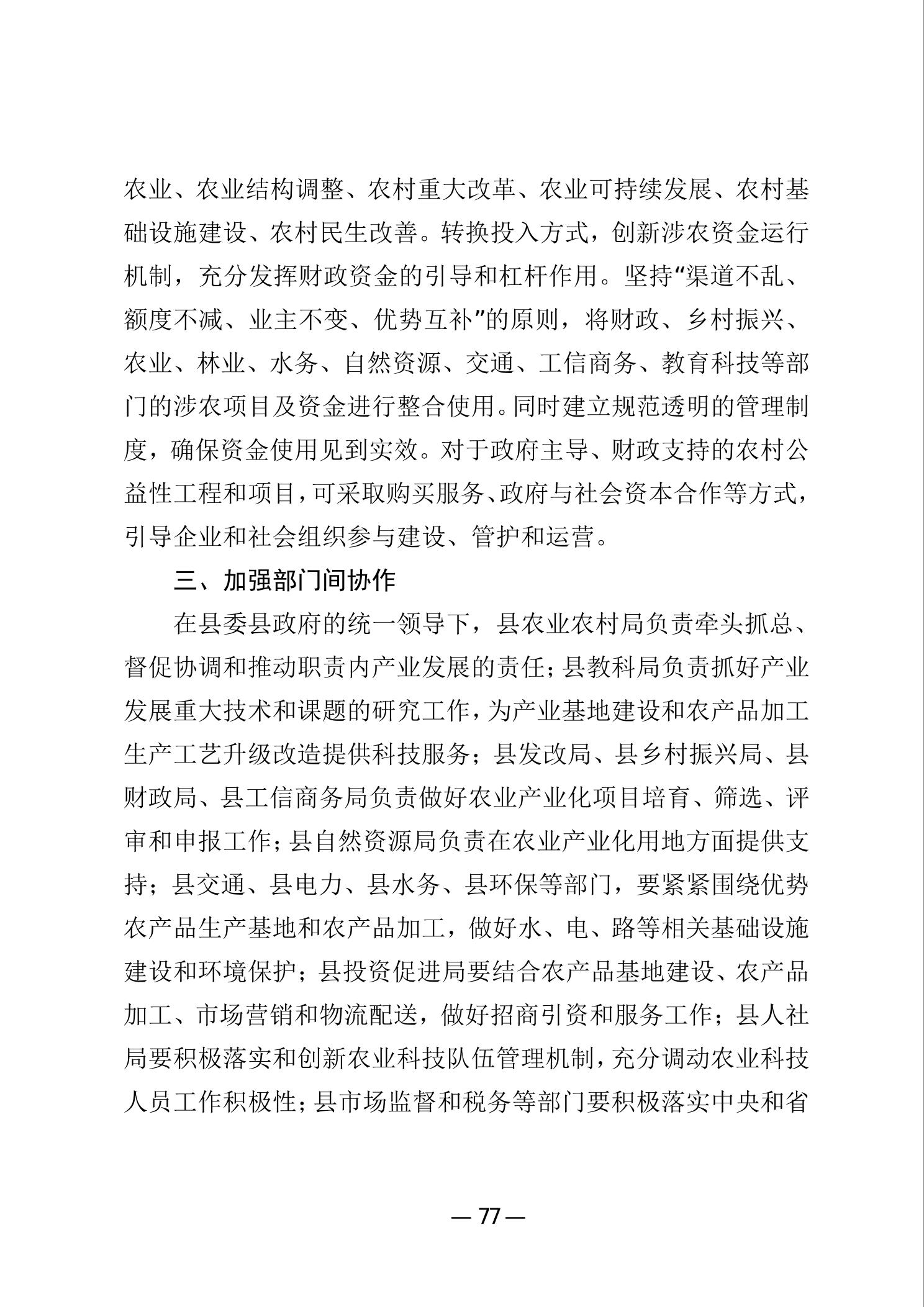 农业、农业结构调整、农村重大改革、农业可持续发展、农村基础设施建设、农村民生改善。转换投入方式，创新涉农资金运行机制，充分发挥财政资金的引导和杠杆作用。坚持“渠道不乱、额度不减、业主不变、优势互补”的原则，将财政、乡村振兴、农业、林业、水务、自然资源、交通、工信商务、教育科技等部门的涉农项目及资金进行整合使用。同时建立规范透明的管理制度，确保资金使用见到实效。对于政府主导、财政支持的农村公益性工程和项目，可采取购买服务、政府与社会资本合作等方式，引导企业和社会组织参与建设、管护和运营。

三、加强部门间协作

在县委县政府的统一领导下，县农业农村局负责牵头抓总、督促协调和推动职责内产业发展的责任；县教科局负责抓好产业发展重大技术和课题的研究工作，为产业基地建设和农产品加工生产工艺升级改造提供科技服务；县发改局、县乡村振兴局、县财政局、县工信商务局负责做好农业产业化项目培育、筛选、评审和申报工作；县自然资源局负责在农业产业化用地方面提供支持；县交通、县电力、县水务、县环保等部门，要紧紧围绕优势农产品生产基地和农产品加工，做好水、电、路等相关基础设施建设和环境保护；县投资促进局要结合农产品基地建设、农产品加工、市场营销和物流配送，做好招商引资和服务工作；县人社局要积极落实和创新农业科技队伍管理机制，充分调动农业科技人员工作积极性；县市场监督和税务等部门要积极落实中央和省

— 77 —